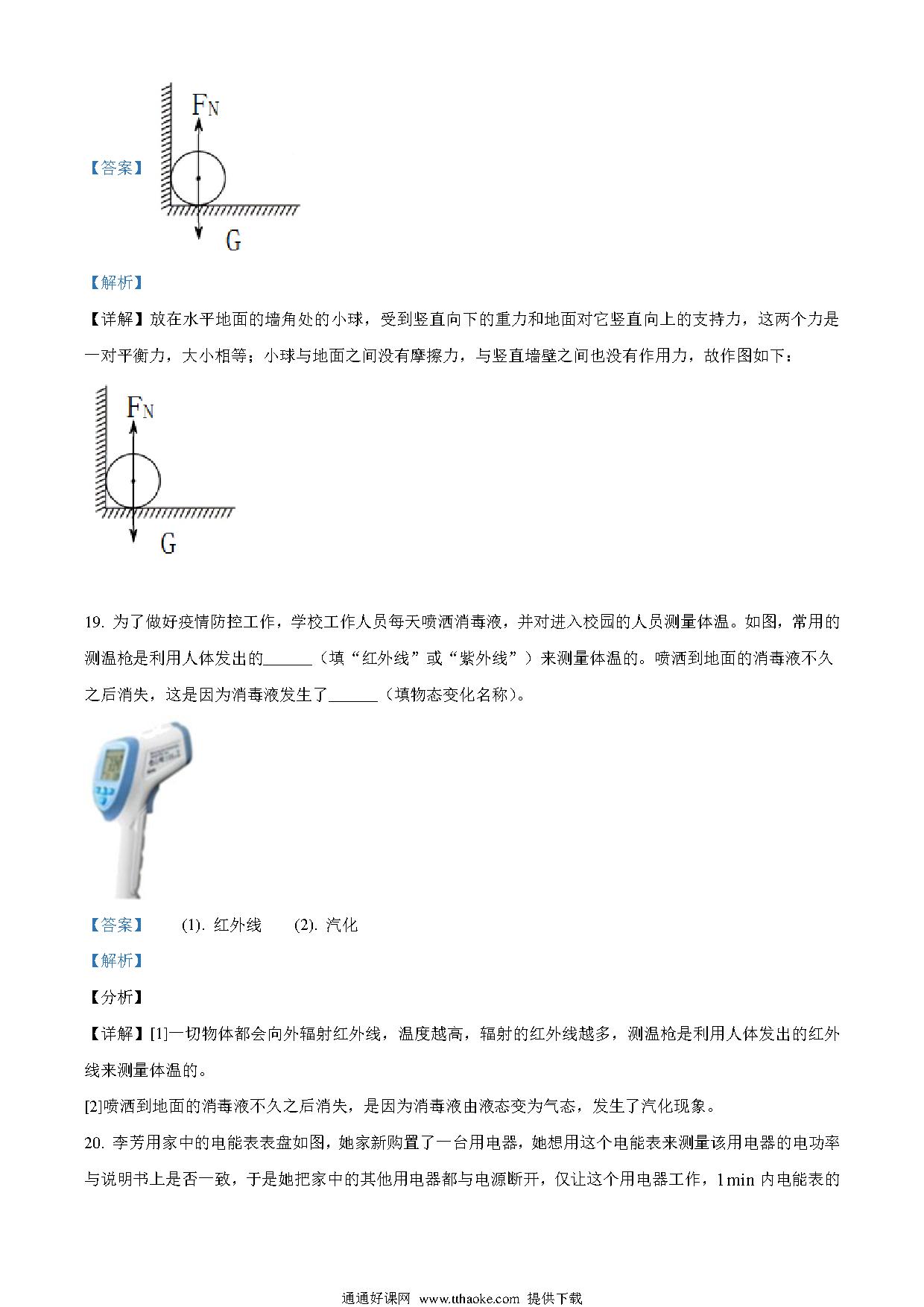 【答案】

$F_N$

G

【解析】

【详解】放在水平地面的墙角处的小球，受到竖直向下的重力和地面对它竖直向上的支持力，这两个力是一对平衡力，大小相等；小球与地面之间没有摩擦力，与竖直墙壁之间也没有作用力，故作图如下：

$F_N$

G

19. 为了做好疫情防控工作，学校工作人员每天喷洒消毒液，并对进入校园的人员测量体温。如图，常用的测温枪是利用人体发出的______（填“红外线”或“紫外线”）来测量体温的。喷洒到地面的消毒液不久之后消失，这是因为消毒液发生了______（填物态变化名称）。

【答案】 (1). 红外线 (2). 汽化

【解析】

【分析】

【详解】[1]一切物体都会向外辐射红外线，温度越高，辐射的红外线越多，测温枪是利用人体发出的红外线来测量体温的。

[2]喷洒到地面的消毒液不久之后消失，是因为消毒液由液态变为气态，发生了汽化现象。

20. 李芳用家中的电能表表盘如图，她家新购置了一台用电器，她想用这个电能表来测量该用电器的电功率与说明书上是否一致，于是她把家中的其他用电器都与电源断开，仅让这个用电器工作，1min 内电能表的

通通好课网 www.tthaoke.com 提供下载